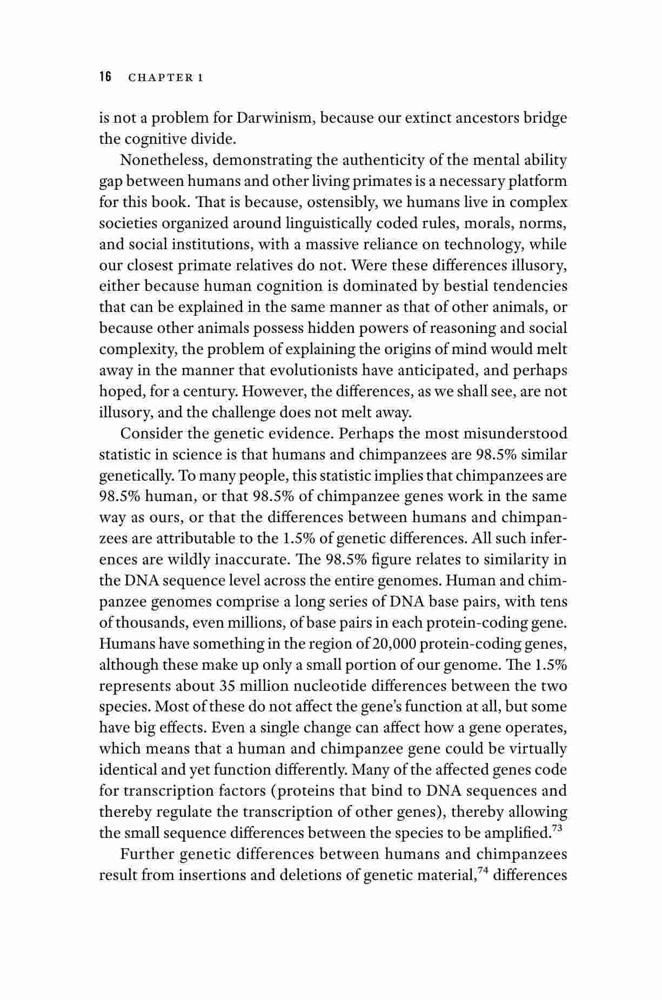 16 CHAPTER 1

is not a problem for Darwinism, because our extinct ancestors bridge the cognitive divide.

Nonetheless, demonstrating the authenticity of the mental ability gap between humans and other living primates is a necessary platform for this book. That is because, ostensibly, we humans live in complex societies organized around linguistically coded rules, morals, norms, and social institutions, with a massive reliance on technology, while our closest primate relatives do not. Were these differences illusory, either because human cognition is dominated by bestial tendencies that can be explained in the same manner as that of other animals, or because other animals possess hidden powers of reasoning and social complexity, the problem of explaining the origins of mind would melt away in the manner that evolutionists have anticipated, and perhaps hoped, for a century. However, the differences, as we shall see, are not illusory, and the challenge does not melt away.

Consider the genetic evidence. Perhaps the most misunderstood statistic in science is that humans and chimpanzees are 98.5% similar genetically. To many people, this statistic implies that chimpanzees are 98.5% human, or that 98.5% of chimpanzee genes work in the same way as ours, or that the differences between humans and chimpanzees are attributable to the 1.5% of genetic differences. All such inferences are wildly inaccurate. The 98.5% figure relates to similarity in the DNA sequence level across the entire genomes. Human and chimpanzee genomes comprise a long series of DNA base pairs, with tens of thousands, even millions, of base pairs in each protein-coding gene. Humans have something in the region of 20,000 protein-coding genes, although these make up only a small portion of our genome. The 1.5% represents about 35 million nucleotide differences between the two species. Most of these do not affect the gene's function at all, but some have big effects. Even a single change can affect how a gene operates, which means that a human and chimpanzee gene could be virtually identical and yet function differently. Many of the affected genes code for transcription factors (proteins that bind to DNA sequences and thereby regulate the transcription of other genes), thereby allowing the small sequence differences between the species to be amplified.$^{73}$

Further genetic differences between humans and chimpanzees result from insertions and deletions of genetic material,$^{74}$ differences